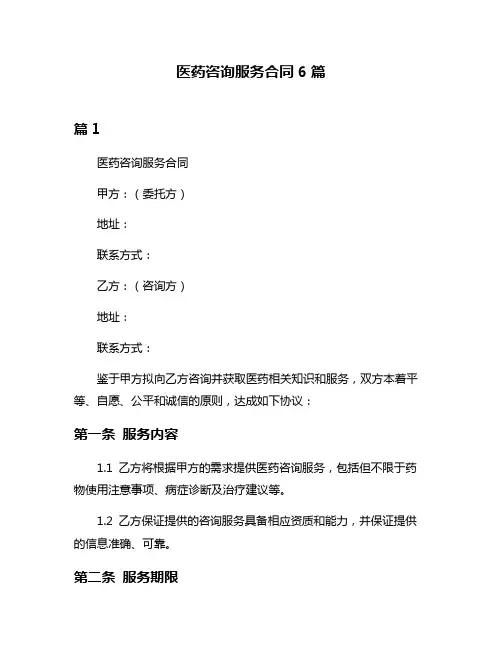 医药咨询服务合同 6 篇

篇 1

医药咨询服务合同

甲方：（委托方）

地址：

联系方式：

乙方：（咨询方）

地址：

联系方式：

鉴于甲方拟向乙方咨询并获取医药相关知识和服务，双方本着平等、自愿、公平和诚信的原则，达成如下协议：

第一条 服务内容

1.1 乙方将根据甲方的需求提供医药咨询服务，包括但不限于药物使用注意事项、病症诊断及治疗建议等。

1.2 乙方保证提供的咨询服务具备相应资质和能力，并保证提供的信息准确、可靠。

第二条 服务期限